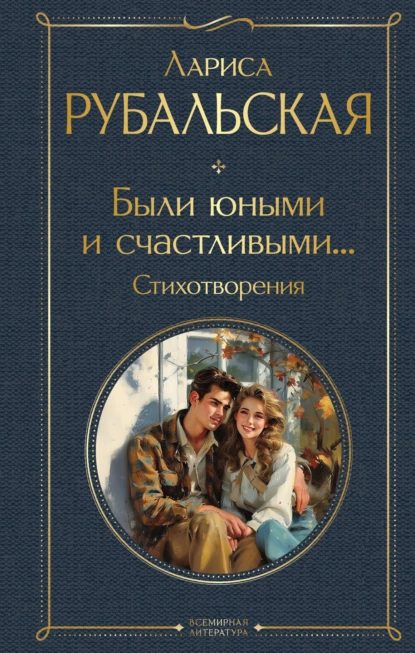 Лариса
РУБАЛЬСКАЯ

Были юными и счастливыми...
Стихотворения

ВСЕМИРНАЯ ЛИТЕРАТУРА